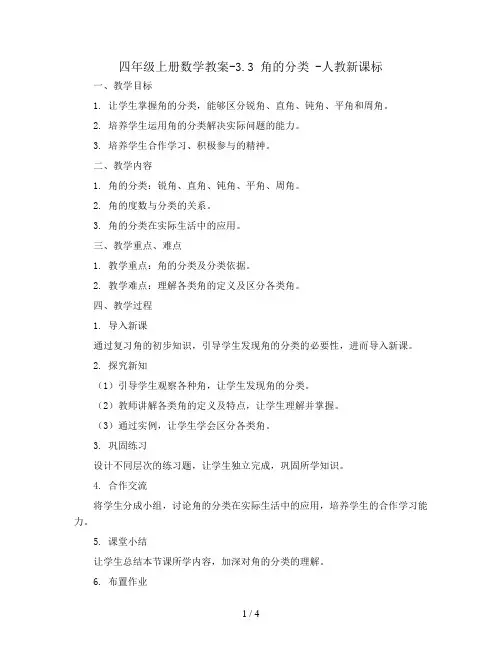 四年级上册数学教案-3.3 角的分类 -人教新课标

一、教学目标

1. 让学生掌握角的分类，能够区分锐角、直角、钝角、平角和周角。

2. 培养学生运用角的分类解决实际问题的能力。

3. 培养学生合作学习、积极参与的精神。

二、教学内容

1. 角的分类：锐角、直角、钝角、平角、周角。

2. 角的度数与分类的关系。

3. 角的分类在实际生活中的应用。

三、教学重点、难点

1. 教学重点：角的分类及分类依据。

2. 教学难点：理解各类角的定义及区分各类角。

四、教学过程

1. 导入新课

通过复习角的初步知识，引导学生发现角的分类的必要性，进而导入新课。

2. 探究新知

（1）引导学生观察各种角，让学生发现角的分类。

（2）教师讲解各类角的定义及特点，让学生理解并掌握。

（3）通过实例，让学生学会区分各类角。

3. 巩固练习

设计不同层次的练习题，让学生独立完成，巩固所学知识。

4. 合作交流

将学生分成小组，讨论角的分类在实际生活中的应用，培养学生的合作学习能力。

5. 课堂小结

让学生总结本节课所学内容，加深对角的分类的理解。

6. 布置作业

1 / 4